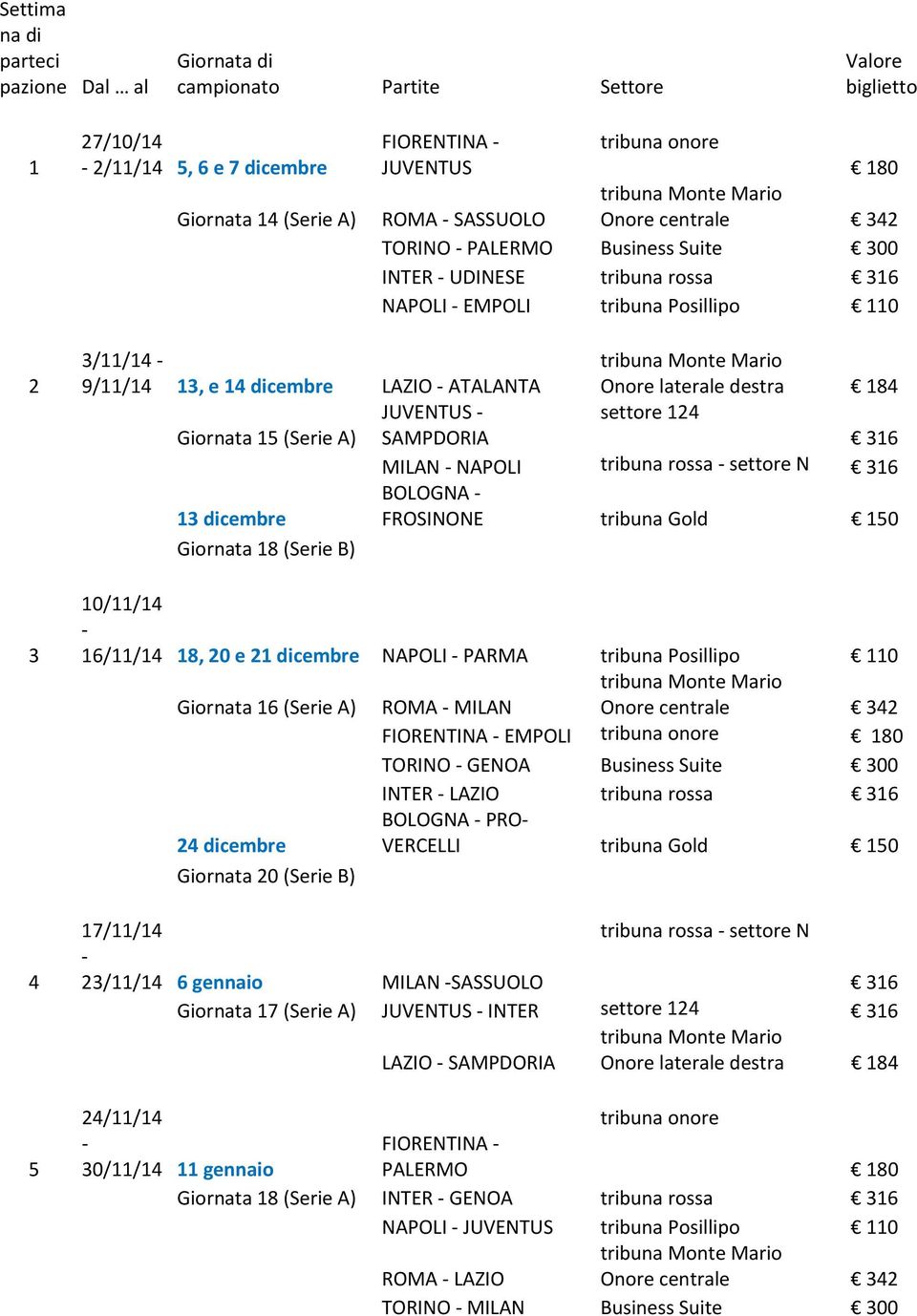 | Settimana di partecipazione | Dal … al | Giornata di campionato | Partite | Settore | Valore biglietto |
|---|---|---|---|---|---|
| 1 | 27/10/14 - 2/11/14 | 5, 6 e 7 dicembre | FIORENTINA - JUVENTUS | tribuna onore | € 180 |
| | | Giornata 14 (Serie A) | ROMA - SASSUOLO | tribuna Monte Mario Onore centrale | € 342 |
| | | | TORINO - PALERMO | Business Suite | € 300 |
| | | | INTER - UDINESE | tribuna rossa | € 316 |
| | | | NAPOLI - EMPOLI | tribuna Posillipo | € 110 |
| 2 | 3/11/14 - 9/11/14 | 13, e 14 dicembre | LAZIO - ATALANTA | tribuna Monte Mario Onore laterale destra | € 184 |
| | | Giornata 15 (Serie A) | JUVENTUS - SAMPDORIA | settore 124 | € 316 |
| | | | MILAN - NAPOLI | tribuna rossa - settore N | € 316 |
| | | 13 dicembre | BOLOGNA - FROSINONE | tribuna Gold | € 150 |
| | | Giornata 18 (Serie B) | | | |
| 3 | 10/11/14 - 16/11/14 | 18, 20 e 21 dicembre | NAPOLI - PARMA | tribuna Posillipo | € 110 |
| | | Giornata 16 (Serie A) | ROMA - MILAN | tribuna Monte Mario Onore centrale | € 342 |
| | | | FIORENTINA - EMPOLI | tribuna onore | € 180 |
| | | | TORINO - GENOA | Business Suite | € 300 |
| | | | INTER - LAZIO | tribuna rossa | € 316 |
| | | 24 dicembre | BOLOGNA - PRO-VERCELLI | tribuna Gold | € 150 |
| | | Giornata 20 (Serie B) | | | |
| 4 | 17/11/14 - 23/11/14 | 6 gennaio | MILAN -SASSUOLO | tribuna rossa - settore N | € 316 |
| | | Giornata 17 (Serie A) | JUVENTUS - INTER | settore 124 | € 316 |
| | | | LAZIO - SAMPDORIA | tribuna Monte Mario Onore laterale destra | € 184 |
| 5 | 24/11/14 - 30/11/14 | 11 gennaio | FIORENTINA - PALERMO | tribuna onore | € 180 |
| | | Giornata 18 (Serie A) | INTER - GENOA | tribuna rossa | € 316 |
| | | | NAPOLI - JUVENTUS | tribuna Posillipo | € 110 |
| | | | ROMA - LAZIO | tribuna Monte Mario Onore centrale | € 342 |
| | | | TORINO - MILAN | Business Suite | € 300 |